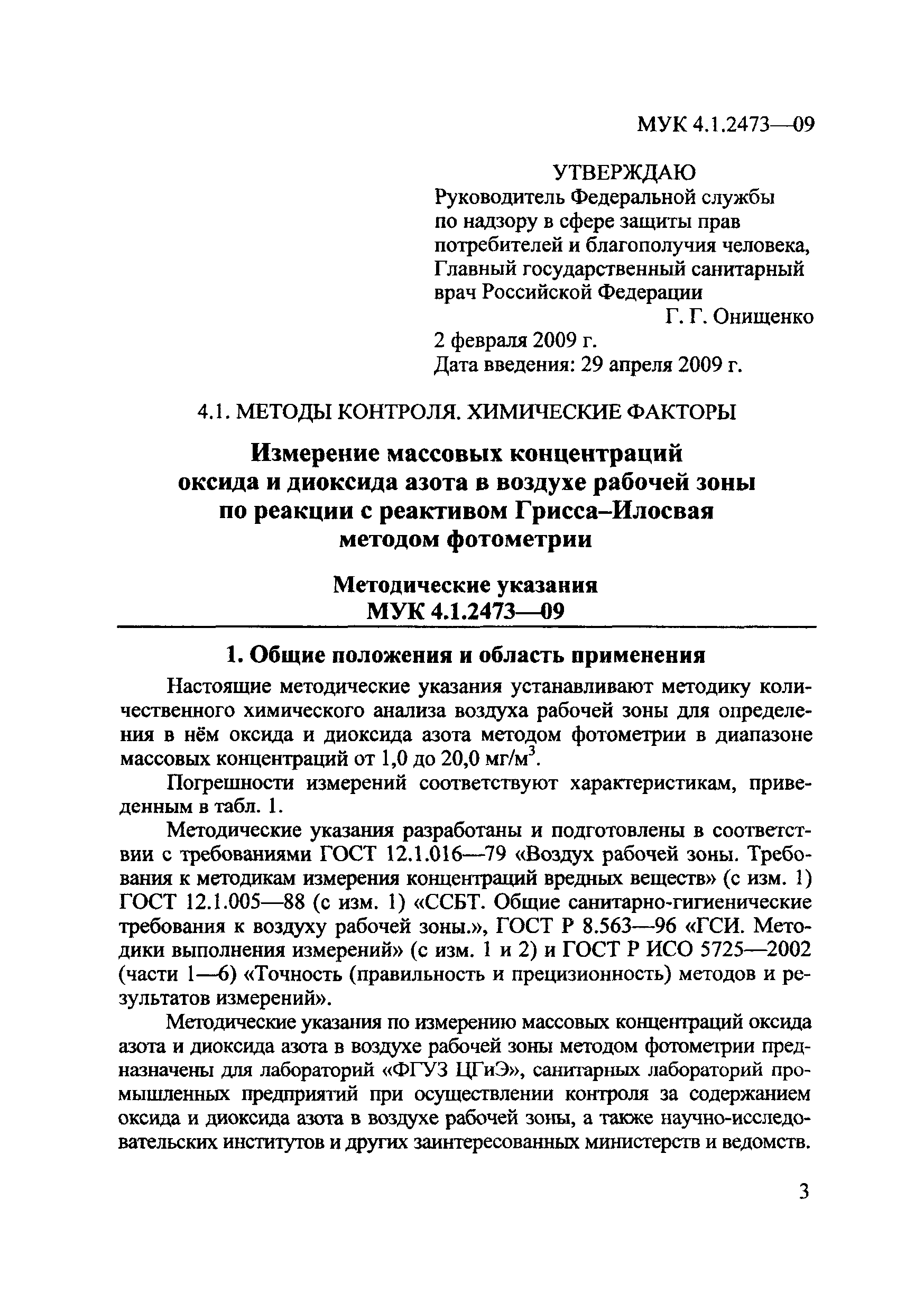 МУК 4.1.2473—09

УТВЕРЖДАЮ
Руководитель Федеральной службы по надзору в сфере защиты прав потребителей и благополучия человека, Главный государственный санитарный врач Российской Федерации
Г. Г. Онищенко
2 февраля 2009 г.
Дата введения: 29 апреля 2009 г.

4.1. МЕТОДЫ КОНТРОЛЯ. ХИМИЧЕСКИЕ ФАКТОРЫ

Измерение массовых концентраций оксида и диоксида азота в воздухе рабочей зоны по реакции с реактивом Грисса–Илосвая методом фотометрии

Методические указания
МУК 4.1.2473—09

1. Общие положения и область применения

Настоящие методические указания устанавливают методику количественного химического анализа воздуха рабочей зоны для определения в нём оксида и диоксида азота методом фотометрии в диапазоне массовых концентраций от 1,0 до 20,0 мг/м$^3$.

Погрешности измерений соответствуют характеристикам, приведенным в табл. 1.

Методические указания разработаны и подготовлены в соответствии с требованиями ГОСТ 12.1.016—79 «Воздух рабочей зоны. Требования к методикам измерения концентраций вредных веществ» (с изм. 1) ГОСТ 12.1.005—88 (с изм. 1) «ССБТ. Общие санитарно-гигиенические требования к воздуху рабочей зоны.», ГОСТ Р 8.563—96 «ГСИ. Методики выполнения измерений» (с изм. 1 и 2) и ГОСТ Р ИСО 5725—2002 (части 1—6) «Точность (правильность и прецизионность) методов и результатов измерений».

Методические указания по измерению массовых концентраций оксида азота и диоксида азота в воздухе рабочей зоны методом фотометрии предназначены для лабораторий «ФГУЗ ЦГиЭ», санитарных лабораторий промышленных предприятий при осуществлении контроля за содержанием оксида и диоксида азота в воздухе рабочей зоны, а также научно-исследовательских институтов и других заинтересованных министерств и ведомств.

3